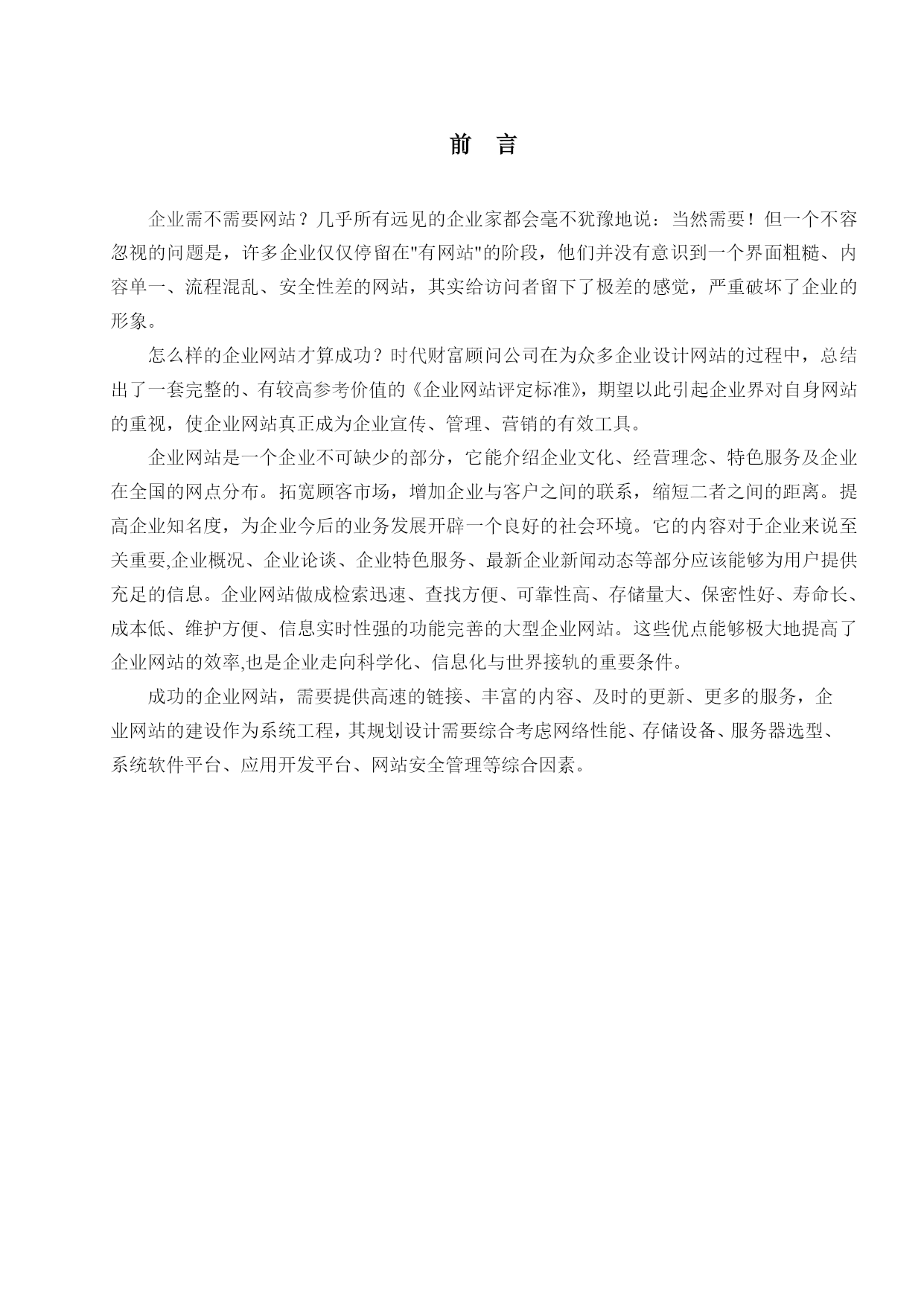 前 言

企业需不需要网站？几乎所有远见的企业家都会毫不犹豫地说：当然需要！但一个不容忽视的问题是，许多企业仅仅停留在"有网站"的阶段，他们并没有意识到一个界面粗糙、内容单一、流程混乱、安全性差的网站，其实给访问者留下了极差的感觉，严重破坏了企业的形象。

怎么样的企业网站才算成功？时代财富顾问公司在为众多企业设计网站的过程中，总结出了一套完整的、有较高参考价值的《企业网站评定标准》，期望以此引起企业界对自身网站的重视，使企业网站真正成为企业宣传、管理、营销的有效工具。

企业网站是一个企业不可缺少的部分，它能介绍企业文化、经营理念、特色服务及企业在全国的网点分布。拓宽顾客市场，增加企业与客户之间的联系，缩短二者之间的距离。提高企业知名度，为企业今后的业务发展开辟一个良好的社会环境。它的内容对于企业来说至关重要,企业概况、企业论谈、企业特色服务、最新企业新闻动态等部分应该能够为用户提供充足的信息。企业网站做成检索迅速、查找方便、可靠性高、存储量大、保密性好、寿命长、成本低、维护方便、信息实时性强的功能完善的大型企业网站。这些优点能够极大地提高了企业网站的效率,也是企业走向科学化、信息化与世界接轨的重要条件。

成功的企业网站，需要提供高速的链接、丰富的内容、及时的更新、更多的服务，企业网站的建设作为系统工程，其规划设计需要综合考虑网络性能、存储设备、服务器选型、系统软件平台、应用开发平台、网站安全管理等综合因素。